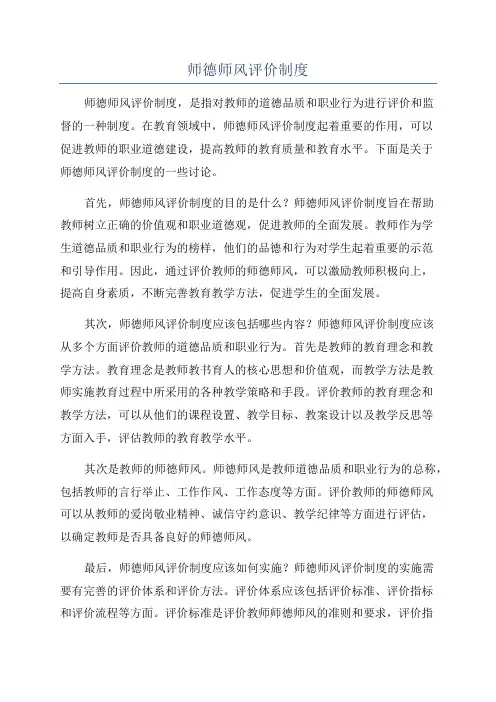 师德师风评价制度

师德师风评价制度，是指对教师的道德品质和职业行为进行评价和监督的一种制度。在教育领域中，师德师风评价制度起着重要的作用，可以促进教师的职业道德建设，提高教师的教育质量和教育水平。下面是关于师德师风评价制度的一些讨论。

首先，师德师风评价制度的目的是什么？师德师风评价制度旨在帮助教师树立正确的价值观和职业道德观，促进教师的全面发展。教师作为学生道德品质和职业行为的榜样，他们的品德和行为对学生起着重要的示范和引导作用。因此，通过评价教师的师德师风，可以激励教师积极向上，提高自身素质，不断完善教育教学方法，促进学生的全面发展。

其次，师德师风评价制度应该包括哪些内容？师德师风评价制度应该从多个方面评价教师的道德品质和职业行为。首先是教师的教育理念和教学方法。教育理念是教师教书育人的核心思想和价值观，而教学方法是教师实施教育过程中所采用的各种教学策略和手段。评价教师的教育理念和教学方法，可以从他们的课程设置、教学目标、教案设计以及教学反思等方面入手，评估教师的教育教学水平。

其次是教师的师德师风。师德师风是教师道德品质和职业行为的总称，包括教师的言行举止、工作作风、工作态度等方面。评价教师的师德师风可以从教师的爱岗敬业精神、诚信守约意识、教学纪律等方面进行评估，以确定教师是否具备良好的师德师风。

最后，师德师风评价制度应该如何实施？师德师风评价制度的实施需要有完善的评价体系和评价方法。评价体系应该包括评价标准、评价指标和评价流程等方面。评价标准是评价教师师德师风的准则和要求，评价指